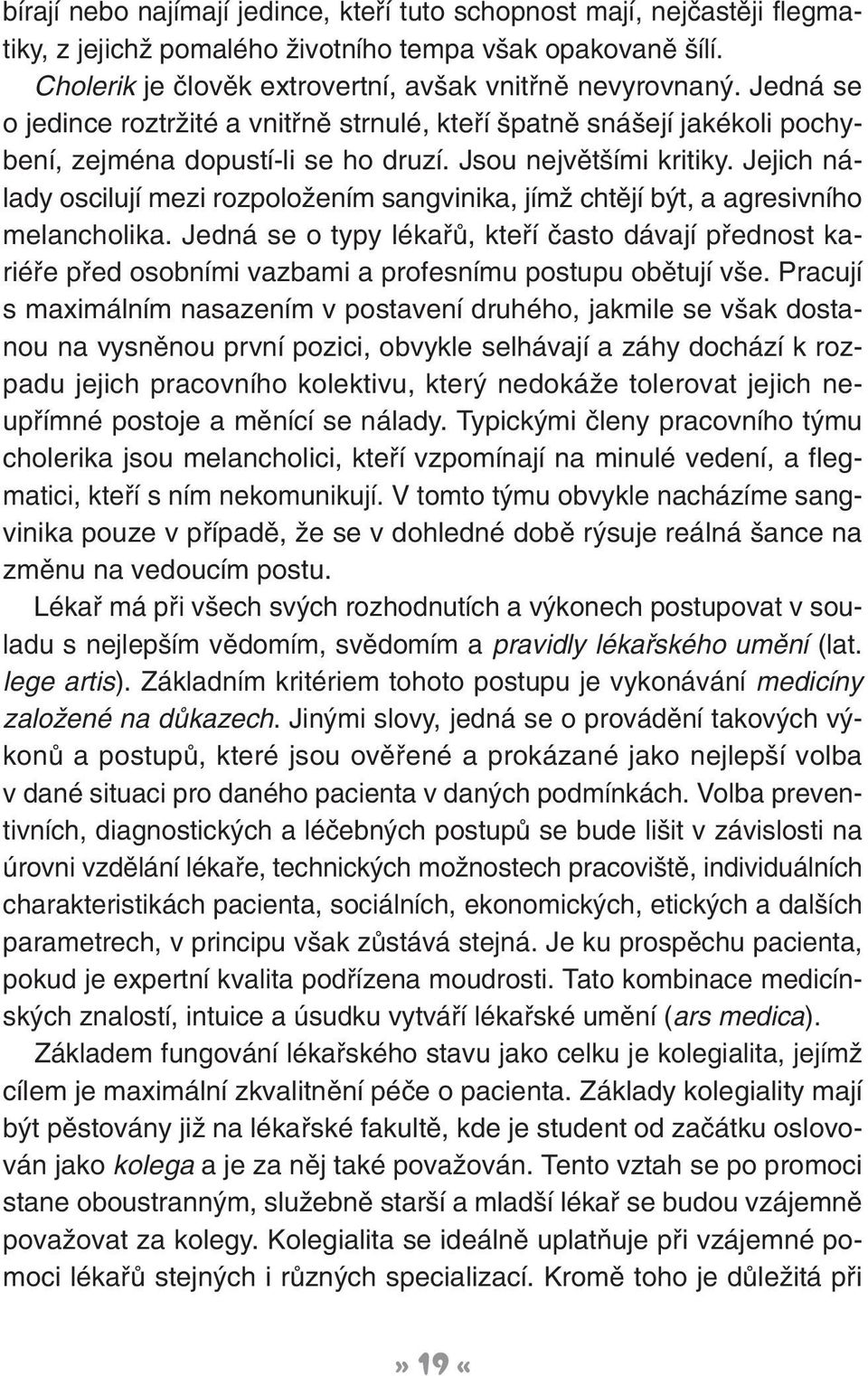 bírají nebo najímají jedince, kteří tuto schopnost mají, nejčastěji flegmatiky, z jejichž pomalého životního tempa však opakovaně šílí.

Cholerik je člověk extrovertní, avšak vnitřně nevyrovnaný. Jedná se o jedince roztržité a vnitřně strnulé, kteří špatně snášejí jakékoli pochybení, zejména dopustí-li se ho druzí. Jsou největšími kritiky. Jejich nálady oscilují mezi rozpoložením sangvinika, jímž chtějí být, a agresivního melancholika. Jedná se o typy lékařů, kteří často dávají přednost kariéře před osobními vazbami a profesnímu postupu obětují vše. Pracují s maximálním nasazením v postavení druhého, jakmile se však dostanou na vysněnou první pozici, obvykle selhávají a záhy dochází k rozpadu jejich pracovního kolektivu, který nedokáže tolerovat jejich neupřímné postoje a měnící se nálady. Typickými členy pracovního týmu cholerika jsou melancholici, kteří vzpomínají na minulé vedení, a flegmatici, kteří s ním nekomunikují. V tomto týmu obvykle nacházíme sangvinika pouze v případě, že se v dohledné době rýsuje reálná šance na změnu na vedoucím postu.

Lékař má při všech svých rozhodnutích a výkonech postupovat v souladu s nejlepším vědomím, svědomím a pravidly lékařského umění (lat. lege artis). Základním kritériem tohoto postupu je vykonávání medicíny založené na důkazech. Jinými slovy, jedná se o provádění takových výkonů a postupů, které jsou ověřené a prokázané jako nejlepší volba v dané situaci pro daného pacienta v daných podmínkách. Volba preventivních, diagnostických a léčebných postupů se bude lišit v závislosti na úrovni vzdělání lékaře, technických možnostech pracoviště, individuálních charakteristikách pacienta, sociálních, ekonomických, etických a dalších parametrech, v principu však zůstává stejná. Je ku prospěchu pacienta, pokud je expertní kvalita podřízena moudrosti. Tato kombinace medicínských znalostí, intuice a úsudku vytváří lékařské umění (ars medica).

Základem fungování lékařského stavu jako celku je kolegialita, jejímž cílem je maximální zkvalitnění péče o pacienta. Základy kolegiality mají být pěstovány již na lékařské fakultě, kde je student od začátku oslovován jako kolega a je za něj také považován. Tento vztah se po promoci stane oboustranným, služebně starší a mladší lékař se budou vzájemně považovat za kolegy. Kolegialita se ideálně uplatňuje při vzájemné pomoci lékařů stejných i různých specializací. Kromě toho je důležitá při

» 19 «